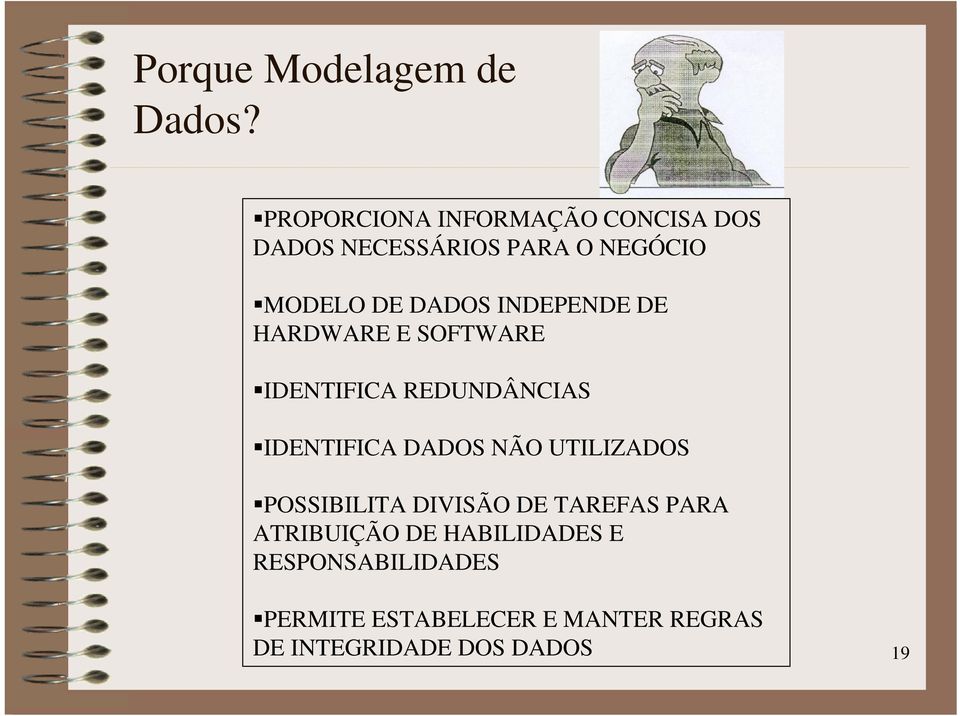 Porque Modelagem de Dados?

▪PROPORCIONA INFORMAÇÃO CONCISA DOS DADOS NECESSÁRIOS PARA O NEGÓCIO

▪MODELO DE DADOS INDEPENDE DE HARDWARE E SOFTWARE

▪IDENTIFICA REDUNDÂNCIAS

▪IDENTIFICA DADOS NÃO UTILIZADOS

▪POSSIBILITA DIVISÃO DE TAREFAS PARA ATRIBUIÇÃO DE HABILIDADES E RESPONSABILIDADES

▪PERMITE ESTABELECER E MANTER REGRAS DE INTEGRIDADE DOS DADOS

19